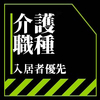 介護
職種

入居者優先